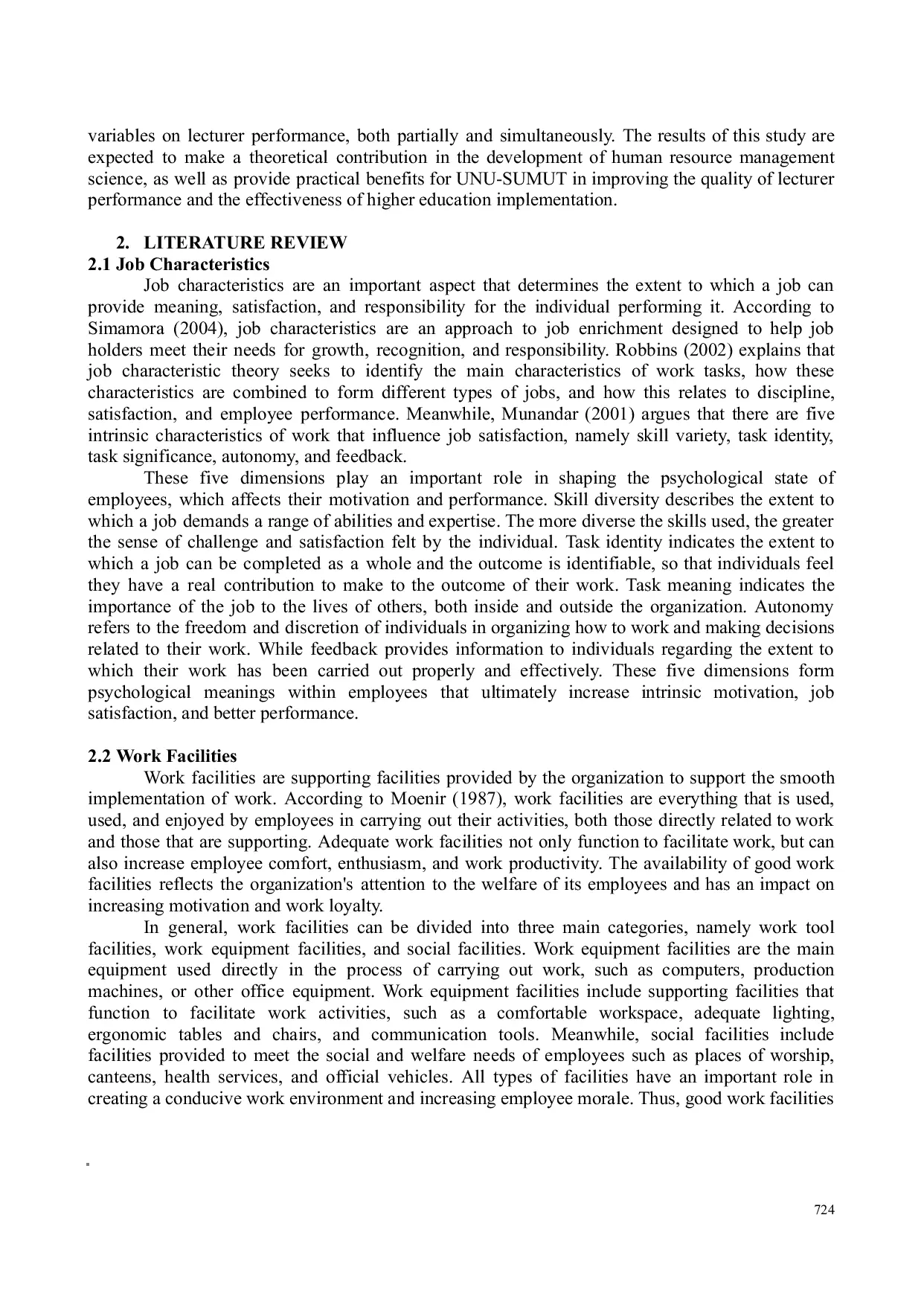 variables on lecturer performance, both partially and simultaneously. The results of this study are expected to make a theoretical contribution in the development of human resource management science, as well as provide practical benefits for UNU-SUMUT in improving the quality of lecturer performance and the effectiveness of higher education implementation.

2. LITERATURE REVIEW
2.1 Job Characteristics

Job characteristics are an important aspect that determines the extent to which a job can provide meaning, satisfaction, and responsibility for the individual performing it. According to Simamora (2004), job characteristics are an approach to job enrichment designed to help job holders meet their needs for growth, recognition, and responsibility. Robbins (2002) explains that job characteristic theory seeks to identify the main characteristics of work tasks, how these characteristics are combined to form different types of jobs, and how this relates to discipline, satisfaction, and employee performance. Meanwhile, Munandar (2001) argues that there are five intrinsic characteristics of work that influence job satisfaction, namely skill variety, task identity, task significance, autonomy, and feedback.

These five dimensions play an important role in shaping the psychological state of employees, which affects their motivation and performance. Skill diversity describes the extent to which a job demands a range of abilities and expertise. The more diverse the skills used, the greater the sense of challenge and satisfaction felt by the individual. Task identity indicates the extent to which a job can be completed as a whole and the outcome is identifiable, so that individuals feel they have a real contribution to make to the outcome of their work. Task meaning indicates the importance of the job to the lives of others, both inside and outside the organization. Autonomy refers to the freedom and discretion of individuals in organizing how to work and making decisions related to their work. While feedback provides information to individuals regarding the extent to which their work has been carried out properly and effectively. These five dimensions form psychological meanings within employees that ultimately increase intrinsic motivation, job satisfaction, and better performance.

2.2 Work Facilities

Work facilities are supporting facilities provided by the organization to support the smooth implementation of work. According to Moenir (1987), work facilities are everything that is used, used, and enjoyed by employees in carrying out their activities, both those directly related to work and those that are supporting. Adequate work facilities not only function to facilitate work, but can also increase employee comfort, enthusiasm, and work productivity. The availability of good work facilities reflects the organization's attention to the welfare of its employees and has an impact on increasing motivation and work loyalty.

In general, work facilities can be divided into three main categories, namely work tool facilities, work equipment facilities, and social facilities. Work equipment facilities are the main equipment used directly in the process of carrying out work, such as computers, production machines, or other office equipment. Work equipment facilities include supporting facilities that function to facilitate work activities, such as a comfortable workspace, adequate lighting, ergonomic tables and chairs, and communication tools. Meanwhile, social facilities include facilities provided to meet the social and welfare needs of employees such as places of worship, canteens, health services, and official vehicles. All types of facilities have an important role in creating a conducive work environment and increasing employee morale. Thus, good work facilities

724